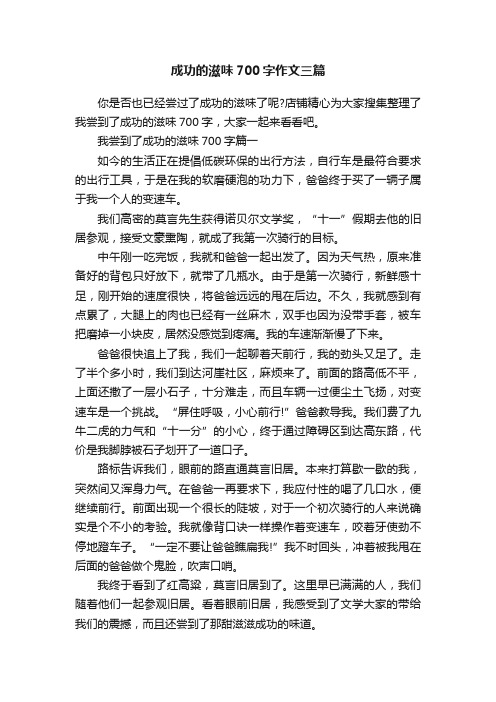 成功的滋味700字作文三篇

你是否也已经尝过了成功的滋味了呢?店铺精心为大家搜集整理了我尝到了成功的滋味700字，大家一起来看看吧。

我尝到了成功的滋味700字篇一

如今的生活正在提倡低碳环保的出行方法，自行车是最符合要求的出行工具，于是在我的软磨硬泡的功力下，爸爸终于买了一辆子属于我一个人的变速车。

我们高密的莫言先生获得诺贝尔文学奖，“十一”假期去他的旧居参观，接受文豪熏陶，就成了我第一次骑行的目标。

中午刚一吃完饭，我就和爸爸一起出发了。因为天气热，原来准备好的背包只好放下，就带了几瓶水。由于是第一次骑行，新鲜感十足，刚开始的速度很快，将爸爸远远的甩在后边。不久，我就感到有点累了，大腿上的肉也已经有一丝麻木，双手也因为没带手套，被车把磨掉一小块皮，居然没感觉到疼痛。我的车速渐渐慢了下来。

爸爸很快追上了我，我们一起聊着天前行，我的劲头又足了。走了半个多小时，我们到达河崖社区，麻烦来了。前面的路高低不平，上面还撒了一层小石子，十分难走，而且车辆一过便尘土飞扬，对变速车是一个挑战。“屏住呼吸，小心前行!”爸爸教导我。我们费了九牛二虎的力气和“十一分”的小心，终于通过障碍区到达高东路，代价是我脚脖被石子划开了一道口子。

路标告诉我们，眼前的路直通莫言旧居。本来打算歇一歇的我，突然间又浑身力气。在爸爸一再要求下，我应付性的喝了几口水，便继续前行。前面出现一个很长的陡坡，对于一个初次骑行的人来说确实是个不小的考验。我就像背口诀一样操作着变速车，咬着牙使劲不停地蹬车子。“一定不要让爸爸瞧扁我!”我不时回头，冲着被我甩在后面的爸爸做个鬼脸，吹声口哨。

我终于看到了红高粱，莫言旧居到了。这里早已满满的人，我们随着他们一起参观旧居。看着眼前旧居，我感受到了文学大家的带给我们的震撼，而且还尝到了那甜滋滋成功的味道。